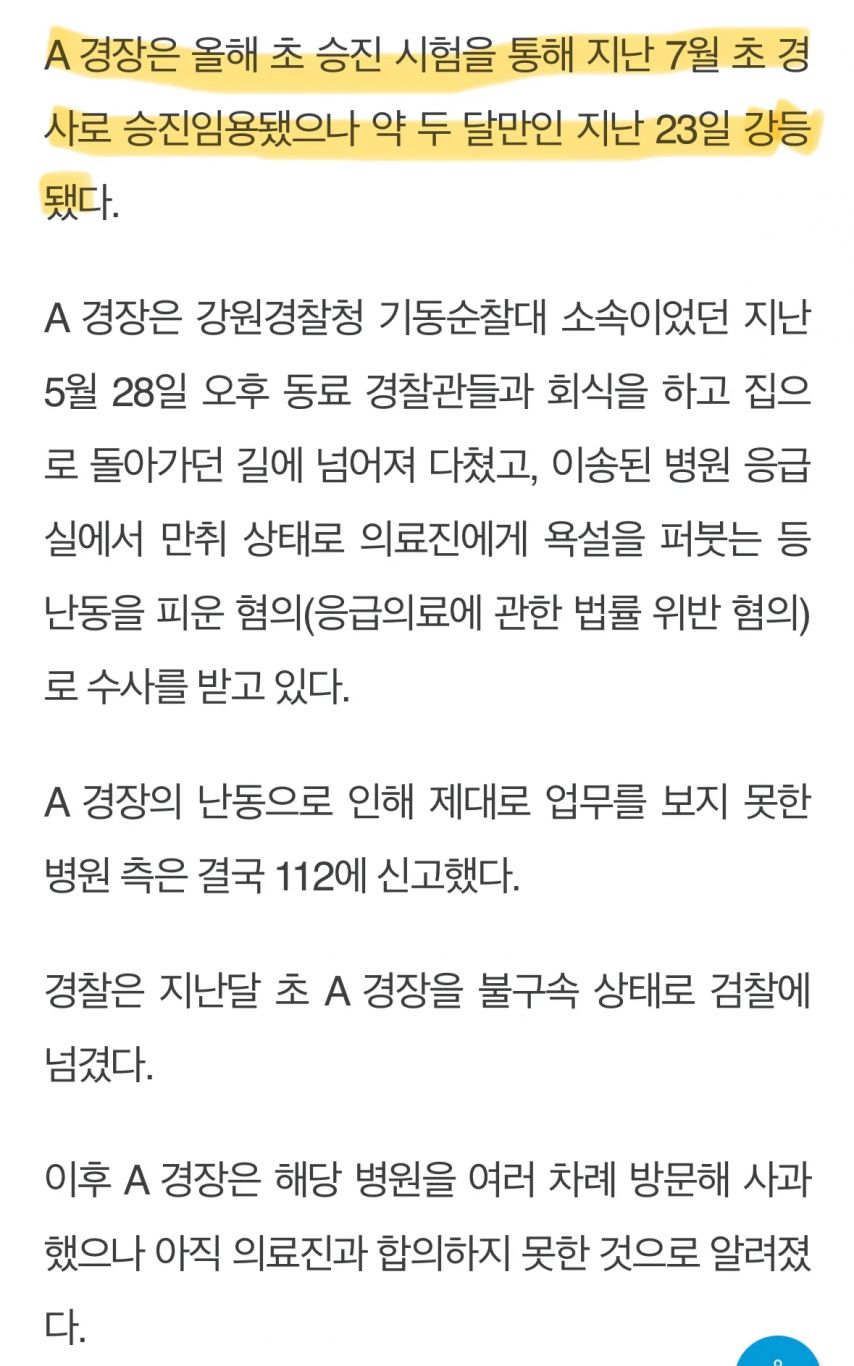 A 경장은 올해 초 승진 시험을 통해 지난 7월 초 경사로 승진임용됐으나 약 두 달만인 지난 23일 강등됐다.

A 경장은 강원경찰청 기동순찰대 소속이었던 지난 5월 28일 오후 동료 경찰관들과 회식을 하고 집으로 돌아가던 길에 넘어져 다쳤고, 이송된 병원 응급실에서 만취 상태로 의료진에게 욕설을 퍼붓는 등 난동을 피운 혐의(응급의료에 관한 법률 위반 혐의)로 수사를 받고 있다.

A 경장의 난동으로 인해 제대로 업무를 보지 못한 병원 측은 결국 112에 신고했다.

경찰은 지난달 초 A 경장을 불구속 상태로 검찰에 넘겼다.

이후 A 경장은 해당 병원을 여러 차례 방문해 사과했으나 아직 의료진과 합의하지 못한 것으로 알려졌다.